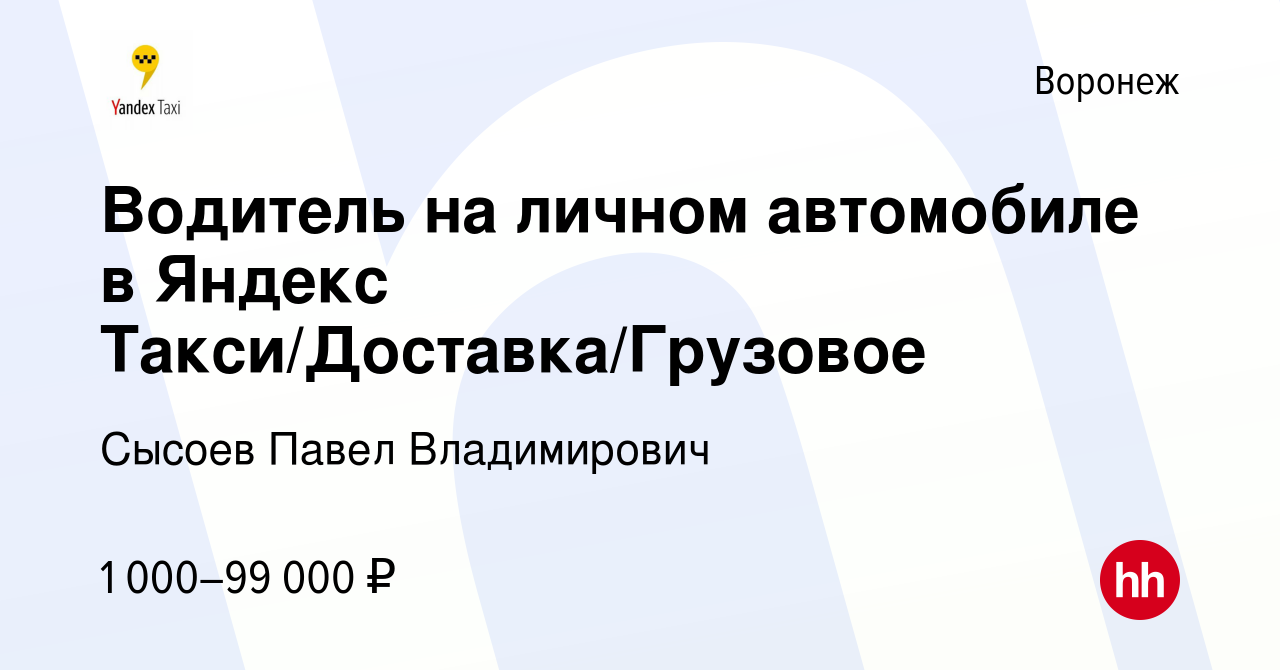 Yandex Taxi

Воронеж

Водитель на личном автомобиле в Яндекс Такси/Доставка/Грузовое

Сысоев Павел Владимирович

1 000–99 000 ₽

hh